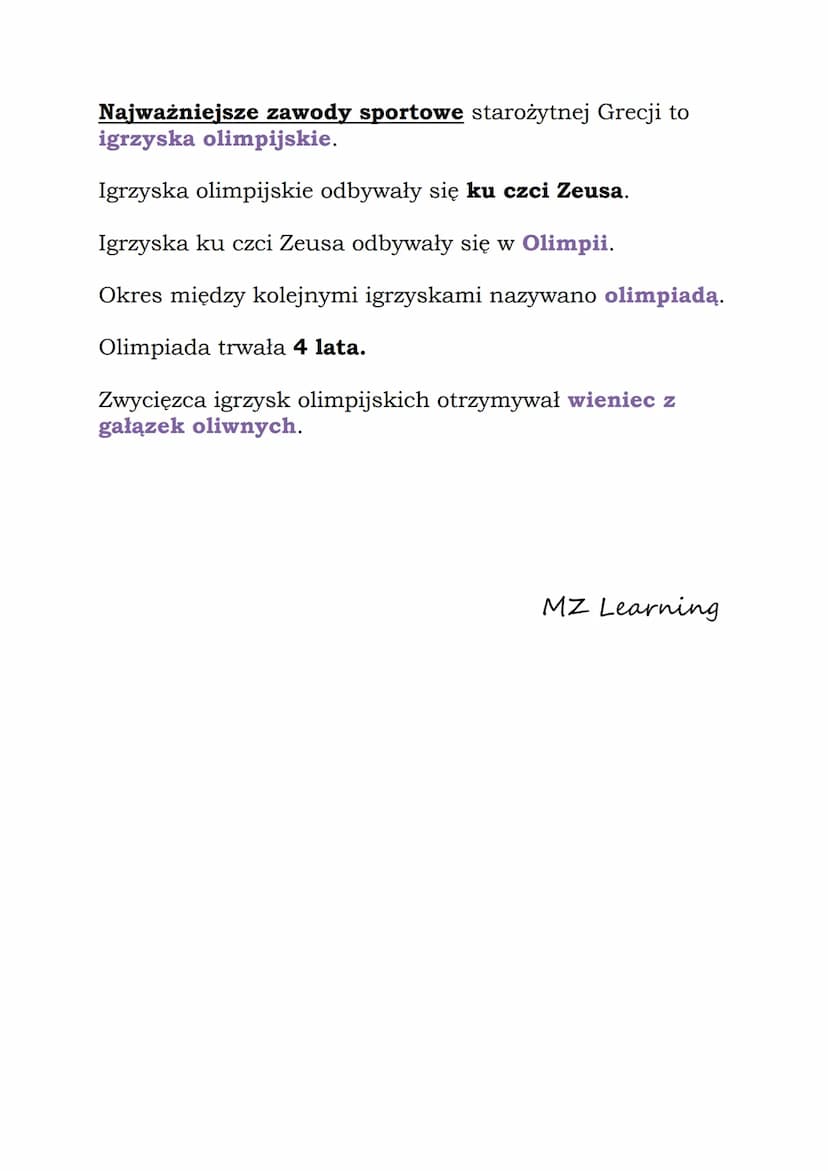 Najważniejsze zawody sportowe starożytnej Grecji to igrzyska olimpijskie.

Igrzyska olimpijskie odbywały się ku czci Zeusa.

Igrzyska ku czci Zeusa odbywały się w Olimpii.

Okres między kolejnymi igrzyskami nazywano olimpiadą.

Olimpiada trwała 4 lata.

Zwycięzca igrzysk olimpijskich otrzymywał wieniec z gałązek oliwnych.

MZ Learning